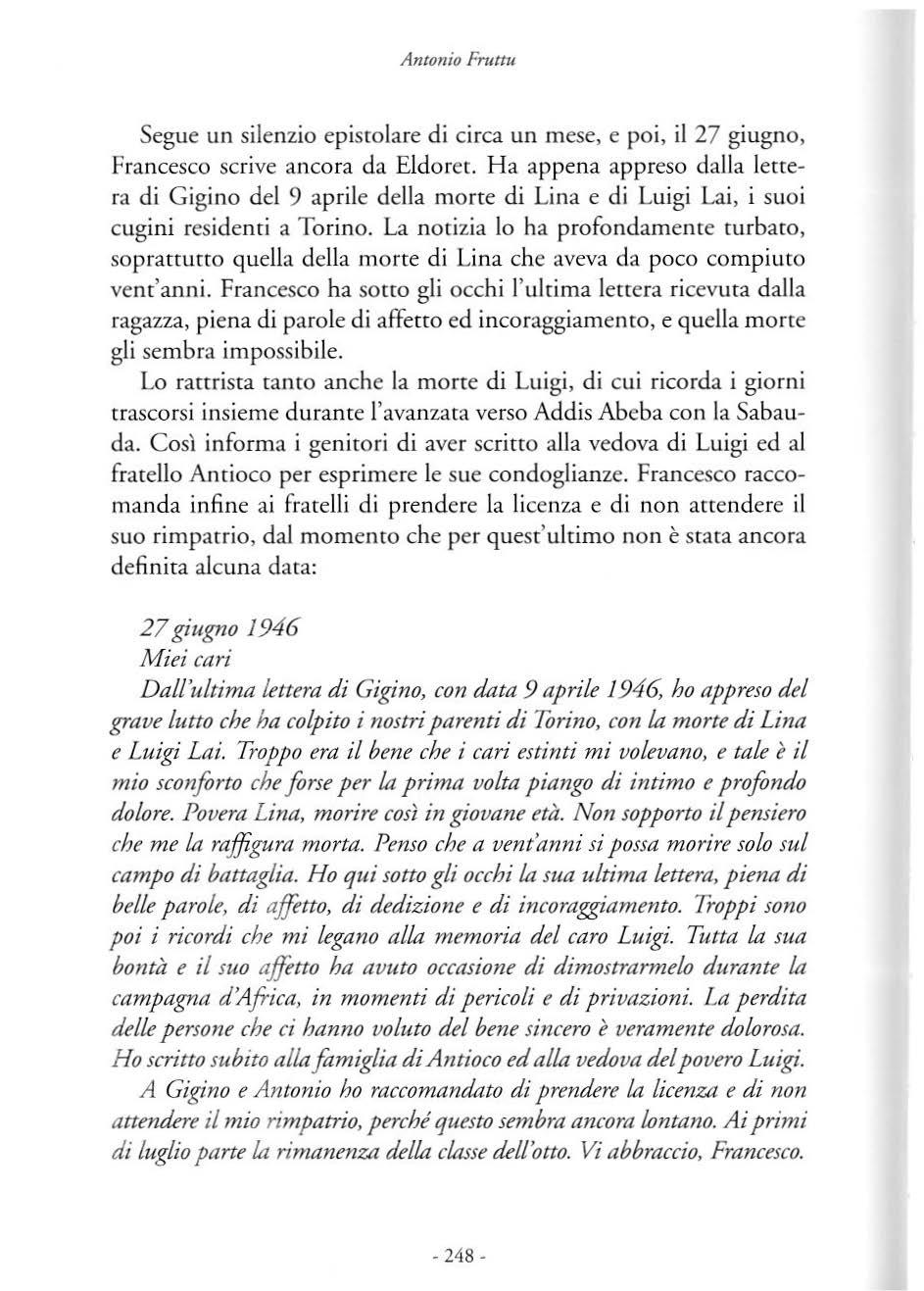 Antonio Fruttu

Segue un silenzio epistolare di circa un mese, e poi, il 27 giugno, Francesco scrive ancora da Eldoret. Ha appena appreso dalla lettera di Gigino del 9 aprile della morte di Lina e di Luigi Lai, i suoi cugini residenti a Torino. La notizia lo ha profondamente turbato, soprattutto quella della morte di Lina che aveva da poco compiuto vent'anni. Francesco ha sotto gli occhi l'ultima lettera ricevuta dalla ragazza, piena di parole di affetto ed incoraggiamento, e quella morte gli sembra impossibile.

Lo rattrista tanto anche la morte di Luigi, di cui ricorda i giorni trascorsi insieme durante l'avanzata verso Addis Abeba con la Sabauda. Così informa i genitori di aver scritto alla vedova di Luigi ed al fratello Antioco per esprimere le sue condoglianze. Francesco raccomanda infine ai fratelli di prendere la licenza e di non attendere il suo rimpatrio, dal momento che per quest'ultimo non è stata ancora definita alcuna data:

27 giugno 1946
Miei cari
Dall'ultima lettera di Gigino, con data 9 aprile 1946, ho appreso del grave lutto che ha colpito i nostri parenti di Torino, con la morte di Lina e Luigi Lai. Troppo era il bene che i cari estinti mi volevano, e tale è il mio sconforto che forse per la prima volta piango di intimo e profondo dolore. Povera Lina, morire così in giovane età. Non sopporto il pensiero che me la raffigura morta. Penso che a vent'anni si possa morire solo sul campo di battaglia. Ho qui sotto gli occhi la sua ultima lettera, piena di belle parole, di affetto, di dedizione e di incoraggiamento. Troppi sono poi i ricordi che mi legano alla memoria del caro Luigi. Tutta la sua bontà e il suo affetto ha avuto occasione di dimostrarmelo durante la campagna d'Africa, in momenti di pericoli e di privazioni. La perdita delle persone che ci hanno voluto del bene sincero è veramente dolorosa. Ho scritto subito alla famiglia di Antioco ed alla vedova del povero Luigi.
A Gigino e Antonio ho raccomandato di prendere la licenza e di non attendere il mio rimpatrio, perché questo sembra ancora lontano. Ai primi di luglio parte la rimanenza della classe dell'otto. Vi abbraccio, Francesco.

- 248 -